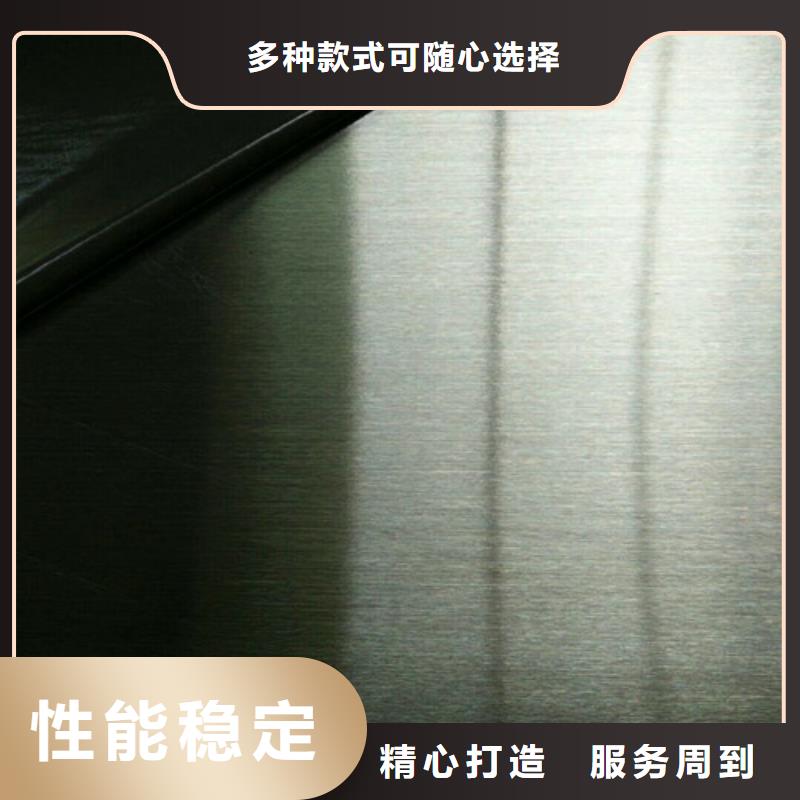 多种款式可随心选择

性能稳定

精心打造　服务周到